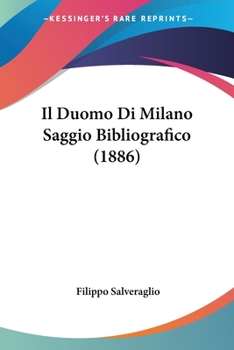 —KESSINGER'S RARE REPRINTS—

Il Duomo Di Milano Saggio Bibliografico (1886)

Filippo Salveraglio